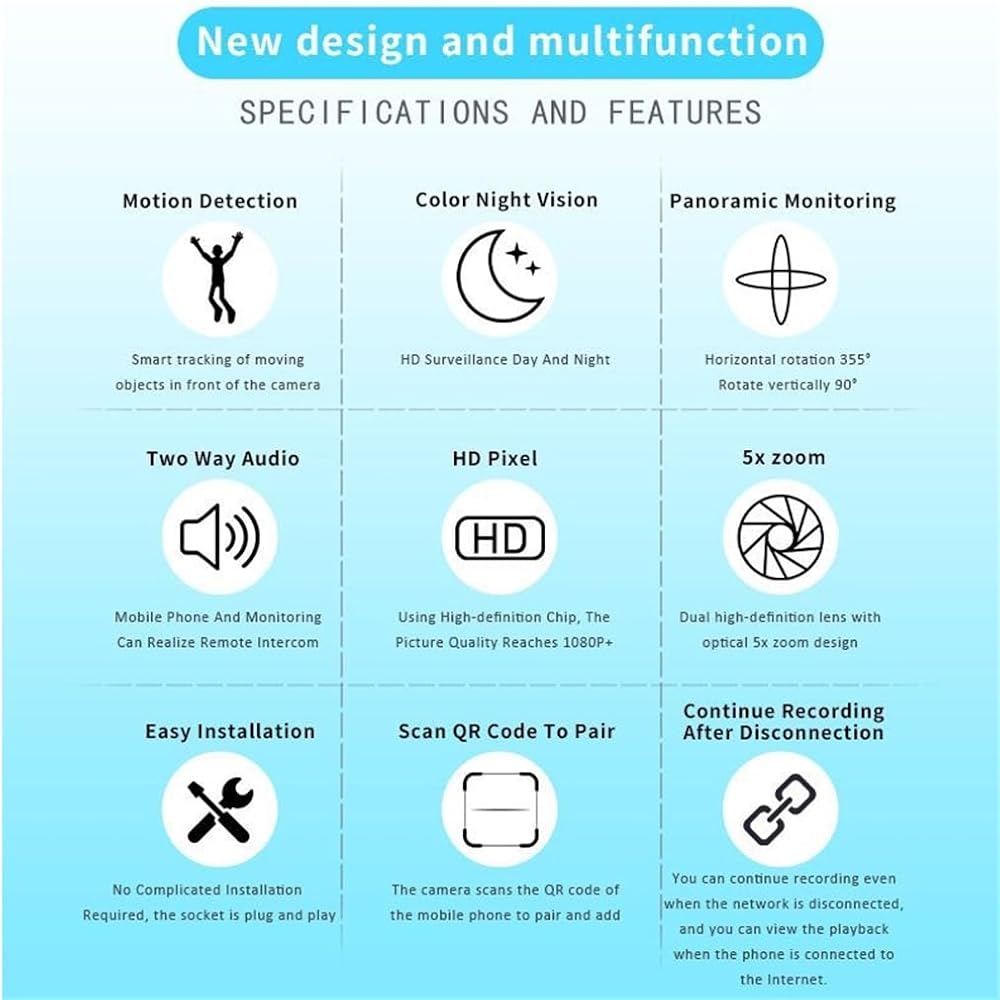 New design and multifunction

SPECIFICATIONS AND FEATURES

Motion Detection

Smart tracking of moving objects in front of the camera

Color Night Vision

HD Surveillance Day And Night

Panoramic Monitoring

Horizontal rotation 355°
Rotate vertically 90°

Two Way Audio

Mobile Phone And Monitoring Can Realize Remote Intercom

HD Pixel

HD

Using High-definition Chip, The Picture Quality Reaches 1080P+

5x zoom

Dual high-definition lens with optical 5x zoom design

Easy Installation

No Complicated Installation Required, the socket is plug and play

Scan QR Code To Pair

The camera scans the QR code of the mobile phone to pair and add

Continue Recording After Disconnection

You can continue recording even when the network is disconnected, and you can view the playback when the phone is connected to the Internet.